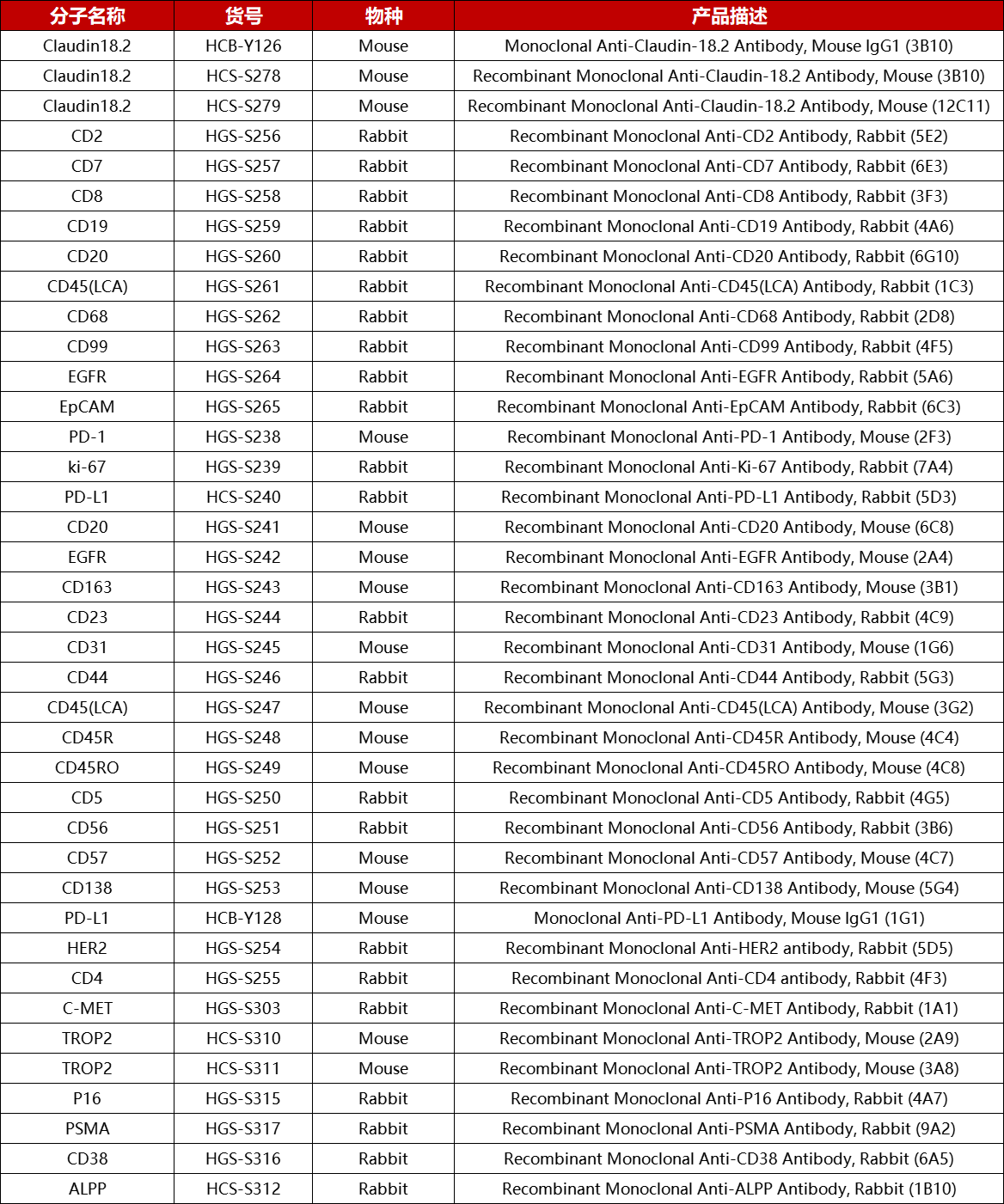 | 分子名称 | 货号 | 物种 | 产品描述 |
|---|---|---|---|
| Claudin18.2 | HCB-Y126 | Mouse | Monoclonal Anti-Claudin-18.2 Antibody, Mouse IgG1 (3B10) |
| Claudin18.2 | HCS-S278 | Mouse | Recombinant Monoclonal Anti-Claudin-18.2 Antibody, Mouse (3B10) |
| Claudin18.2 | HCS-S279 | Mouse | Recombinant Monoclonal Anti-Claudin-18.2 Antibody, Mouse (12C11) |
| CD2 | HGS-S256 | Rabbit | Recombinant Monoclonal Anti-CD2 Antibody, Rabbit (5E2) |
| CD7 | HGS-S257 | Rabbit | Recombinant Monoclonal Anti-CD7 Antibody, Rabbit (6E3) |
| CD8 | HGS-S258 | Rabbit | Recombinant Monoclonal Anti-CD8 Antibody, Rabbit (3F3) |
| CD19 | HGS-S259 | Rabbit | Recombinant Monoclonal Anti-CD19 Antibody, Rabbit (4A6) |
| CD20 | HGS-S260 | Rabbit | Recombinant Monoclonal Anti-CD20 Antibody, Rabbit (6G10) |
| CD45(LCA) | HGS-S261 | Rabbit | Recombinant Monoclonal Anti-CD45(LCA) Antibody, Rabbit (1C3) |
| CD68 | HGS-S262 | Rabbit | Recombinant Monoclonal Anti-CD68 Antibody, Rabbit (2D8) |
| CD99 | HGS-S263 | Rabbit | Recombinant Monoclonal Anti-CD99 Antibody, Rabbit (4F5) |
| EGFR | HGS-S264 | Rabbit | Recombinant Monoclonal Anti-EGFR Antibody, Rabbit (5A6) |
| EpCAM | HGS-S265 | Rabbit | Recombinant Monoclonal Anti-EpCAM Antibody, Rabbit (6C3) |
| PD-1 | HGS-S238 | Mouse | Recombinant Monoclonal Anti-PD-1 Antibody, Mouse (2F3) |
| ki-67 | HGS-S239 | Rabbit | Recombinant Monoclonal Anti-Ki-67 Antibody, Rabbit (7A4) |
| PD-L1 | HCS-S240 | Rabbit | Recombinant Monoclonal Anti-PD-L1 Antibody, Rabbit (5D3) |
| CD20 | HGS-S241 | Mouse | Recombinant Monoclonal Anti-CD20 Antibody, Mouse (6C8) |
| EGFR | HGS-S242 | Mouse | Recombinant Monoclonal Anti-EGFR Antibody, Mouse (2A4) |
| CD163 | HGS-S243 | Mouse | Recombinant Monoclonal Anti-CD163 Antibody, Mouse (3B1) |
| CD23 | HGS-S244 | Rabbit | Recombinant Monoclonal Anti-CD23 Antibody, Rabbit (4C9) |
| CD31 | HGS-S245 | Mouse | Recombinant Monoclonal Anti-CD31 Antibody, Mouse (1G6) |
| CD44 | HGS-S246 | Rabbit | Recombinant Monoclonal Anti-CD44 Antibody, Rabbit (5G3) |
| CD45(LCA) | HGS-S247 | Mouse | Recombinant Monoclonal Anti-CD45(LCA) Antibody, Mouse (3G2) |
| CD45R | HGS-S248 | Mouse | Recombinant Monoclonal Anti-CD45R Antibody, Mouse (4C4) |
| CD45RO | HGS-S249 | Mouse | Recombinant Monoclonal Anti-CD45RO Antibody, Mouse (4C8) |
| CD5 | HGS-S250 | Rabbit | Recombinant Monoclonal Anti-CD5 Antibody, Rabbit (4G5) |
| CD56 | HGS-S251 | Rabbit | Recombinant Monoclonal Anti-CD56 Antibody, Rabbit (3B6) |
| CD57 | HGS-S252 | Mouse | Recombinant Monoclonal Anti-CD57 Antibody, Mouse (4C7) |
| CD138 | HGS-S253 | Mouse | Recombinant Monoclonal Anti-CD138 Antibody, Mouse (5G4) |
| PD-L1 | HCB-Y128 | Mouse | Monoclonal Anti-PD-L1 Antibody, Mouse IgG1 (1G1) |
| HER2 | HGS-S254 | Rabbit | Recombinant Monoclonal Anti-HER2 antibody, Rabbit (5D5) |
| CD4 | HGS-S255 | Rabbit | Recombinant Monoclonal Anti-CD4 antibody, Rabbit (4F3) |
| C-MET | HGS-S303 | Rabbit | Recombinant Monoclonal Anti-C-MET Antibody, Rabbit (1A1) |
| TROP2 | HCS-S310 | Mouse | Recombinant Monoclonal Anti-TROP2 Antibody, Mouse (2A9) |
| TROP2 | HCS-S311 | Mouse | Recombinant Monoclonal Anti-TROP2 Antibody, Mouse (3A8) |
| P16 | HGS-S315 | Rabbit | Recombinant Monoclonal Anti-P16 Antibody, Rabbit (4A7) |
| PSMA | HGS-S317 | Rabbit | Recombinant Monoclonal Anti-PSMA Antibody, Rabbit (9A2) |
| CD38 | HGS-S316 | Rabbit | Recombinant Monoclonal Anti-CD38 Antibody, Rabbit (6A5) |
| ALPP | HCS-S312 | Rabbit | Recombinant Monoclonal Anti-ALPP Antibody, Rabbit (1B10) |